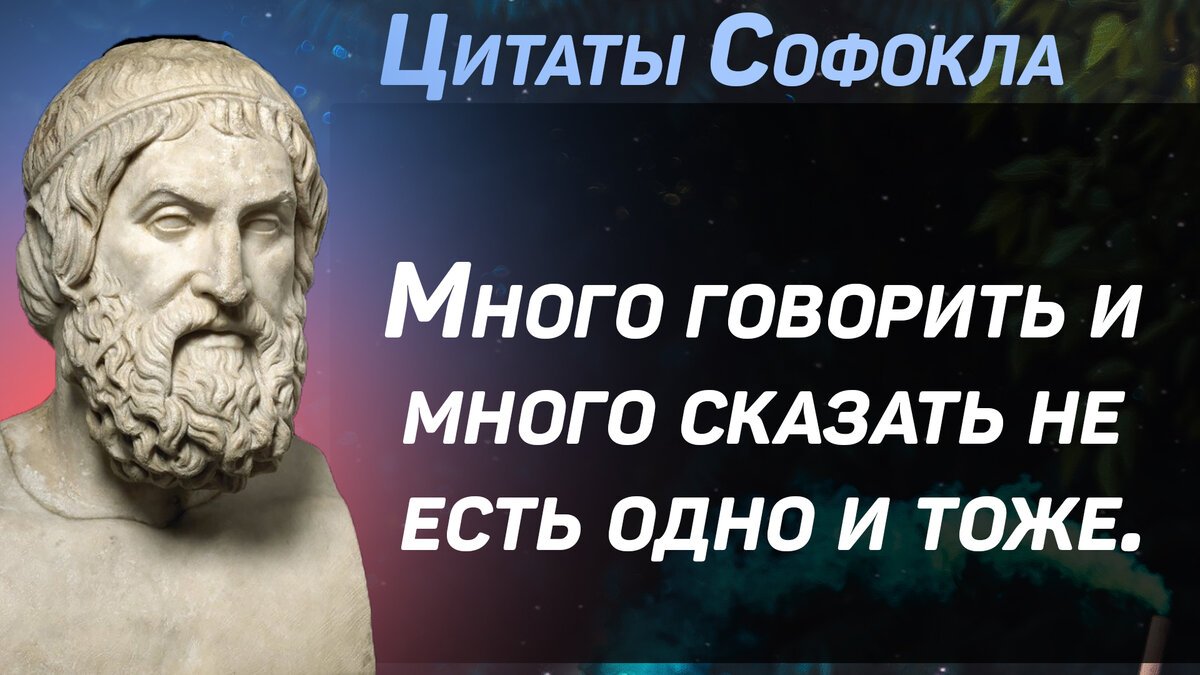 Цитаты Софокла

Много говорить и много сказать не есть одно и тоже.